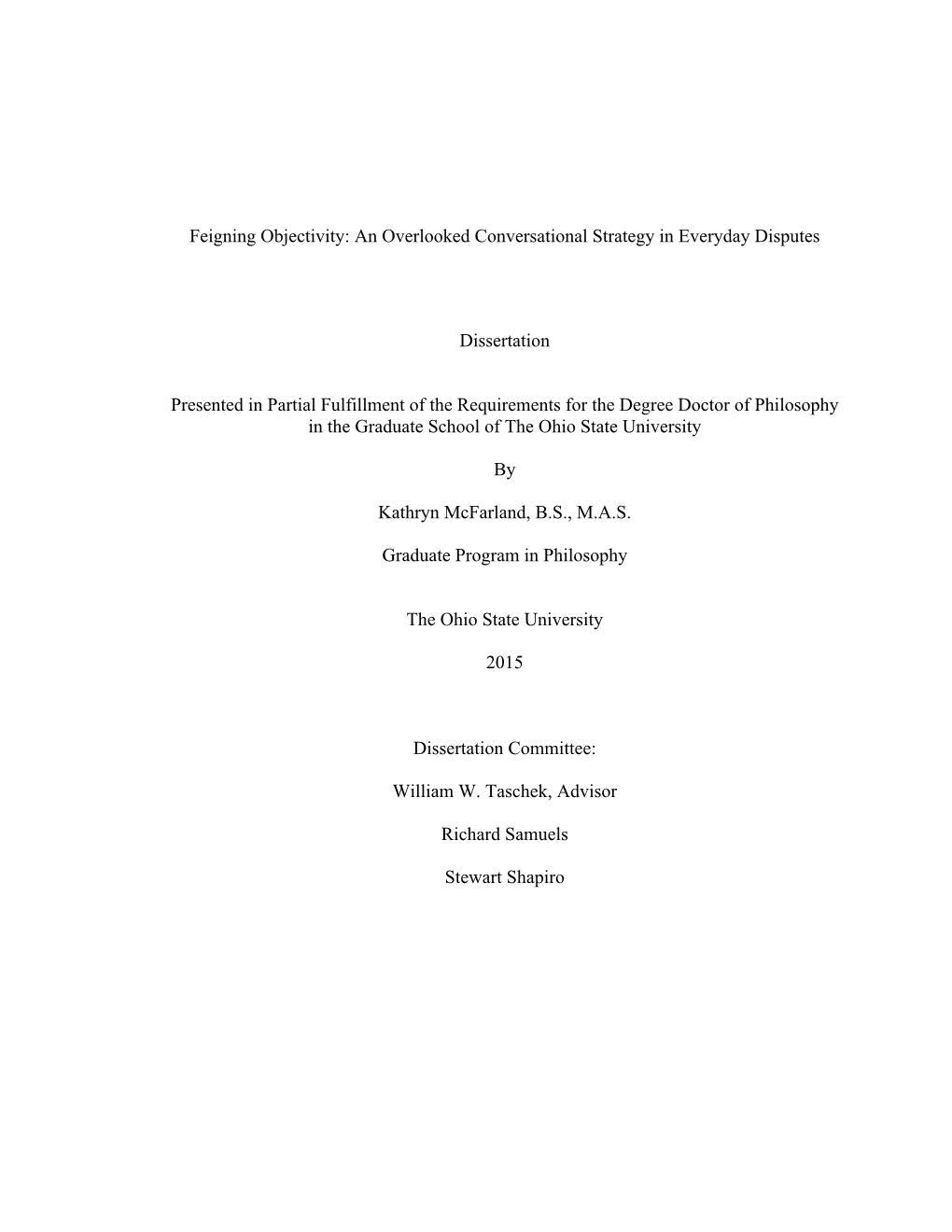 Feigning Objectivity: An Overlooked Conversational Strategy in Everyday Disputes

Dissertation

Presented in Partial Fulfillment of the Requirements for the Degree Doctor of Philosophy in the Graduate School of The Ohio State University

By

Kathryn McFarland, B.S., M.A.S.

Graduate Program in Philosophy

The Ohio State University

2015

Dissertation Committee:

William W. Taschek, Advisor

Richard Samuels

Stewart Shapiro